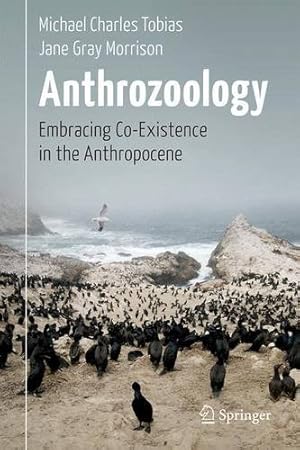 Michael Charles Tobias
Jane Gray Morrison

Anthrozoology

Embracing Co-Existence in the Anthropocene

Springer